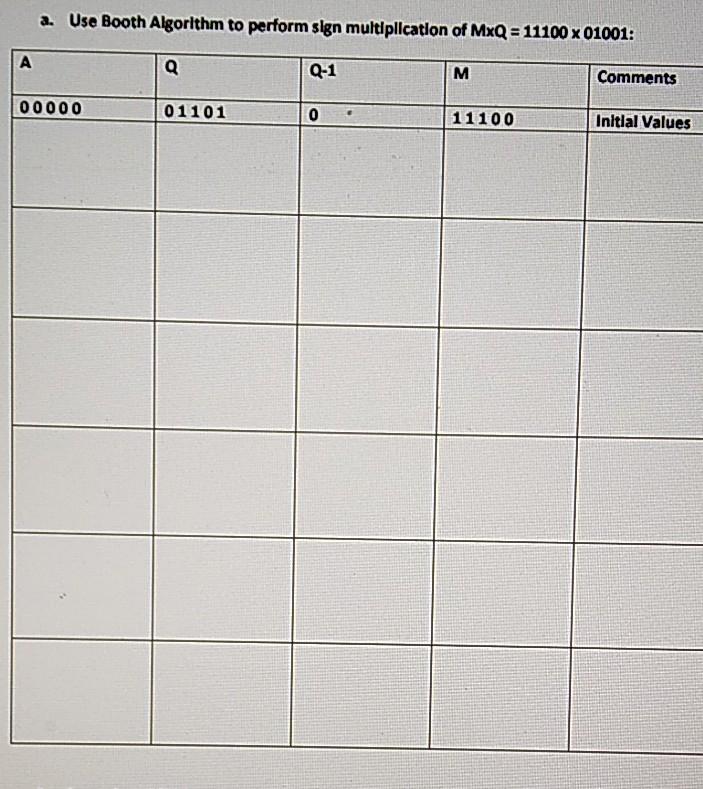 a. Use Booth Algorithm to perform sign multiplication of MxQ = 11100 x 01001:

| A | Q | Q-1 | M | Comments |
|---|---|---|---|---|
| 00000 | 01101 | 0 | 11100 | Initial Values |
|  |  |  |  |  |
|  |  |  |  |  |
|  |  |  |  |  |
|  |  |  |  |  |
|  |  |  |  |  |
|  |  |  |  |  |